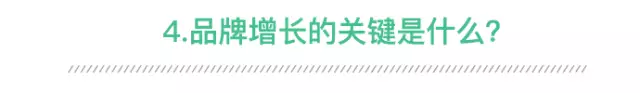 4.品牌增长的关键是什么?